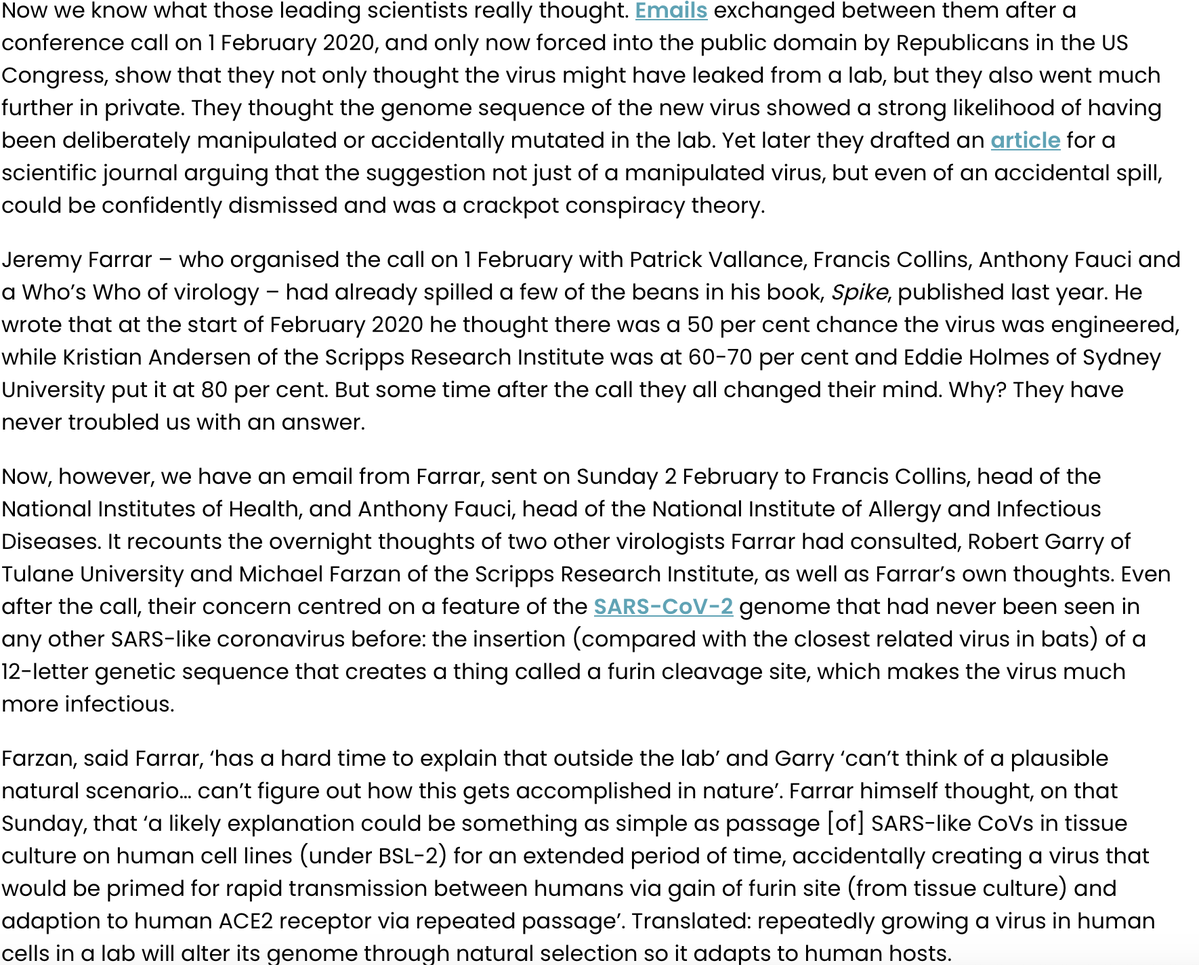 Now we know what those leading scientists really thought. Emails exchanged between them after a conference call on 1 February 2020, and only now forced into the public domain by Republicans in the US Congress, show that they not only thought the virus might have leaked from a lab, but they also went much further in private. They thought the genome sequence of the new virus showed a strong likelihood of having been deliberately manipulated or accidentally mutated in the lab. Yet later they drafted an article for a scientific journal arguing that the suggestion not just of a manipulated virus, but even of an accidental spill, could be confidently dismissed and was a crackpot conspiracy theory.

Jeremy Farrar – who organised the call on 1 February with Patrick Vallance, Francis Collins, Anthony Fauci and a Who's Who of virology – had already spilled a few of the beans in his book, Spike, published last year. He wrote that at the start of February 2020 he thought there was a 50 per cent chance the virus was engineered, while Kristian Andersen of the Scripps Research Institute was at 60-70 per cent and Eddie Holmes of Sydney University put it at 80 per cent. But some time after the call they all changed their mind. Why? They have never troubled us with an answer.

Now, however, we have an email from Farrar, sent on Sunday 2 February to Francis Collins, head of the National Institutes of Health, and Anthony Fauci, head of the National Institute of Allergy and Infectious Diseases. It recounts the overnight thoughts of two other virologists Farrar had consulted, Robert Garry of Tulane University and Michael Farzan of the Scripps Research Institute, as well as Farrar's own thoughts. Even after the call, their concern centred on a feature of the SARS-CoV-2 genome that had never been seen in any other SARS-like coronavirus before: the insertion (compared with the closest related virus in bats) of a 12-letter genetic sequence that creates a thing called a furin cleavage site, which makes the virus much more infectious.

Farzan, said Farrar, 'has a hard time to explain that outside the lab' and Garry 'can't think of a plausible natural scenario... can't figure out how this gets accomplished in nature'. Farrar himself thought, on that Sunday, that 'a likely explanation could be something as simple as passage [of] SARS-like CoVs in tissue culture on human cell lines (under BSL-2) for an extended period of time, accidentally creating a virus that would be primed for rapid transmission between humans via gain of furin site (from tissue culture) and adaption to human ACE2 receptor via repeated passage'. Translated: repeatedly growing a virus in human cells in a lab will alter its genome through natural selection so it adapts to human hosts.